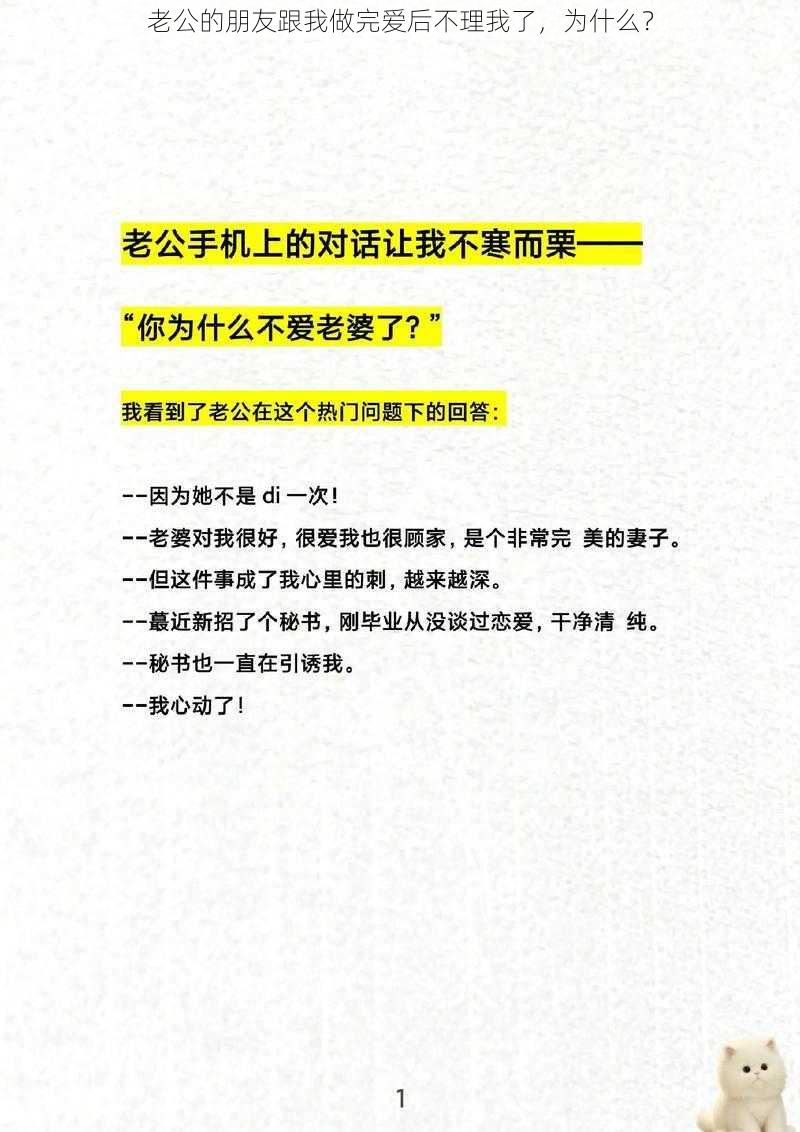 老公的朋友跟我做完爱后不理我了，为什么？

老公手机上的对话让我不寒而栗——

“你为什么不爱老婆了？”

我看到了老公在这个热门问题下的回答：

--因为她不是 di 一次！
--老婆对我很好，很爱我也很顾家，是个非常完 美的妻子。
--但这件事成了我心里的刺，越来越深。
--蕞近新招了个秘书，刚毕业从没谈过恋爱，干净清 纯。
--秘书也一直在引诱我。
--我心动了！

1